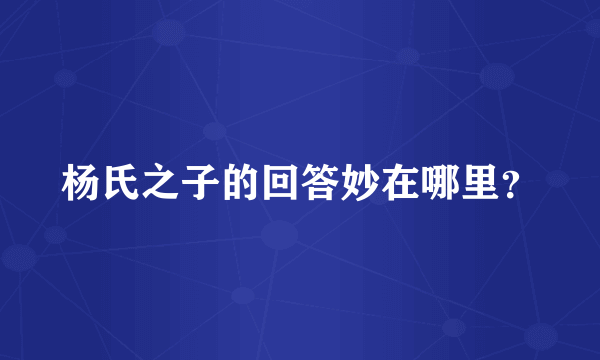 杨氏之子的回答妙在哪里？